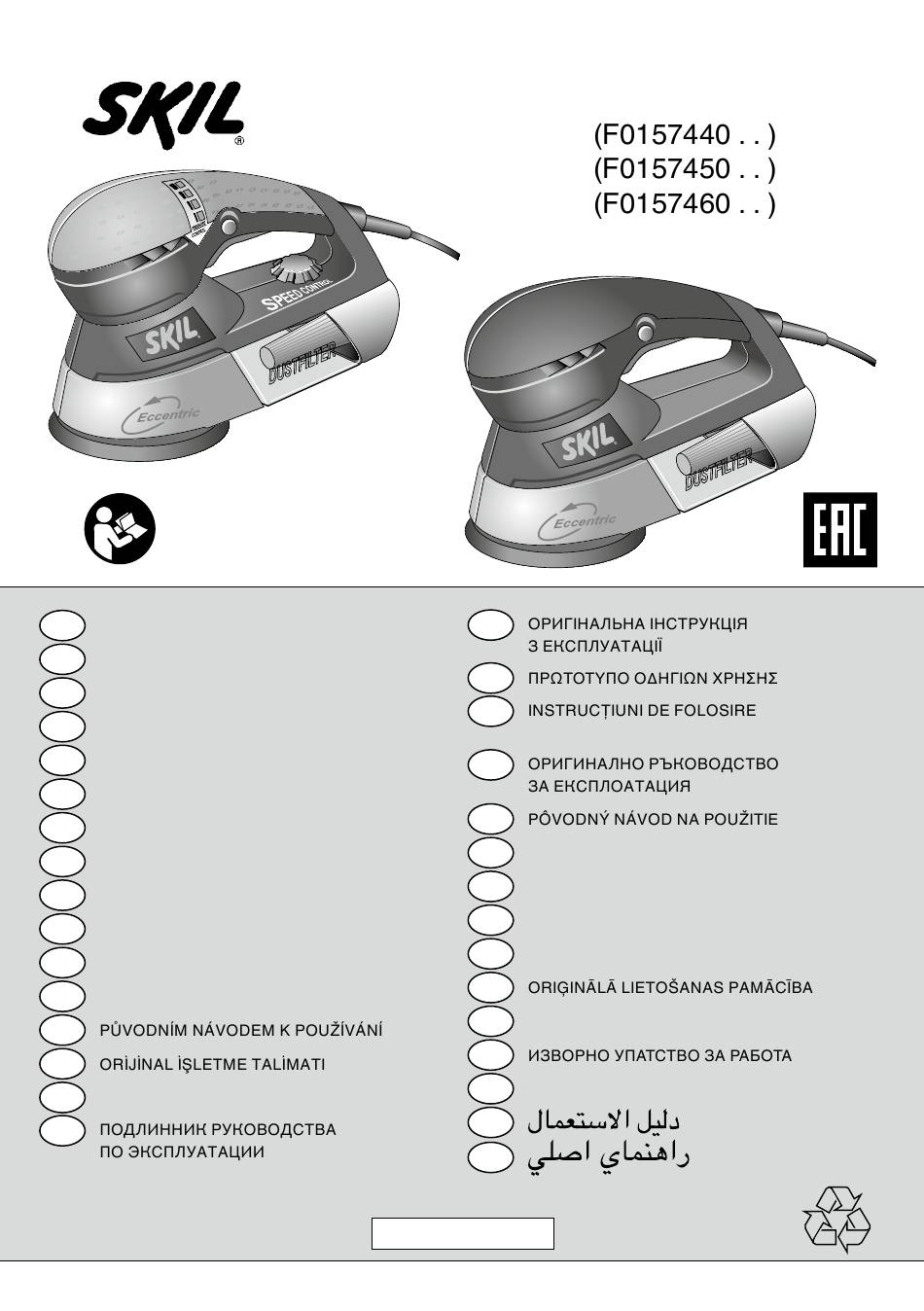 SKIL®

(F0157440 . . )
(F0157450 . . )
(F0157460 . . )

SPEED CONTROL
SKIL
DUSTFILTER
Eccentric

SKIL
DUSTFILTER
Eccentric

EAC

PŮVODNÍM NÁVODEM K POUŽÍVÁNÍ

ORİJİNAL İŞLETME TALİMATI

ПОДЛИННИК РУКОВОДСТВА ПО ЭКСПЛУАТАЦИИ

ОРИГІНАЛЬНА ІНСТРУКЦІЯ З ЕКСПЛУАТАЦІЇ

ΠΡΩΤΟΤΥΠΟ ΟΔΗΓΙΩΝ ΧΡΗΣΗΣ

INSTRUCȚIUNI DE FOLOSIRE

ОРИГИНАЛНО РЪКОВОДСТВО ЗА ЕКСПЛОАТАЦИЯ

PÔVODNÝ NÁVOD NA POUŽITIE

ORIĢINĀLĀ LIETOŠANAS PAMĀCĪBA

ИЗВОРНО УПАТСТВО ЗА РАБОТА

دليل الاستعمال

راهنماي اصلي